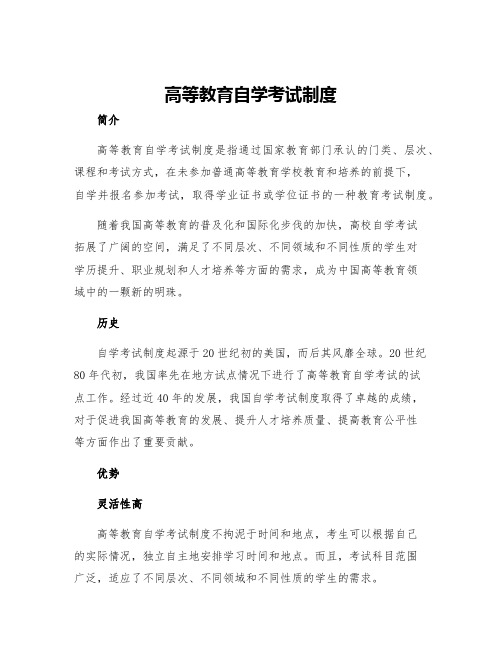 高等教育自学考试制度

简介

高等教育自学考试制度是指通过国家教育部门承认的门类、层次、课程和考试方式，在未参加普通高等教育学校教育和培养的前提下，自学并报名参加考试，取得学业证书或学位证书的一种教育考试制度。

随着我国高等教育的普及化和国际化步伐的加快，高校自学考试拓展了广阔的空间，满足了不同层次、不同领域和不同性质的学生对学历提升、职业规划和人才培养等方面的需求，成为中国高等教育领域中的一颗新的明珠。

历史

自学考试制度起源于20世纪初的美国，而后其风靡全球。20世纪80年代初，我国率先在地方试点情况下进行了高等教育自学考试的试点工作。经过近40年的发展，我国自学考试制度取得了卓越的成绩，对于促进我国高等教育的发展、提升人才培养质量、提高教育公平性等方面作出了重要贡献。

优势

灵活性高

高等教育自学考试制度不拘泥于时间和地点，考生可以根据自己的实际情况，独立自主地安排学习时间和地点。而且，考试科目范围广泛，适应了不同层次、不同领域和不同性质的学生的需求。